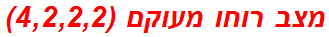 מצב רוחו מעוקם (4,2,2,2)